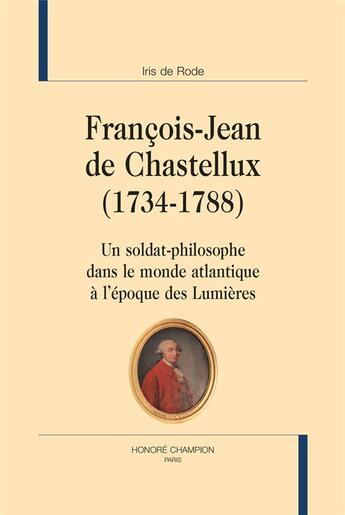 Iris de Rode

François-Jean de Chastellux (1734-1788)

Un soldat-philosophe dans le monde atlantique à l'époque des Lumières

HONORÉ CHAMPION
PARIS